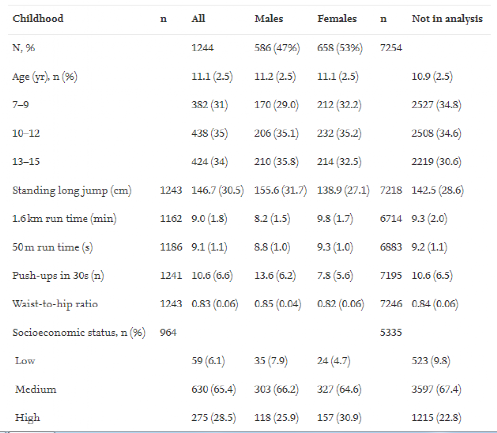 | Childhood | n | All | Males | Females | n | Not in analysis |
|---|---|---|---|---|---|---|
| N, % | | 1244 | 586 (47%) | 658 (53%) | 7254 | |
| Age (yr), n (%) | | 11.1 (2.5) | 11.2 (2.5) | 11.1 (2.5) | | 10.9 (2.5) |
| 7–9 | | 382 (31) | 170 (29.0) | 212 (32.2) | | 2527 (34.8) |
| 10–12 | | 438 (35) | 206 (35.1) | 232 (35.2) | | 2508 (34.6) |
| 13–15 | | 424 (34) | 210 (35.8) | 214 (32.5) | | 2219 (30.6) |
| Standing long jump (cm) | 1243 | 146.7 (30.5) | 155.6 (31.7) | 138.9 (27.1) | 7218 | 142.5 (28.6) |
| 1.6 km run time (min) | 1162 | 9.0 (1.8) | 8.2 (1.5) | 9.8 (1.7) | 6714 | 9.3 (2.0) |
| 50 m run time (s) | 1186 | 9.1 (1.1) | 8.8 (1.0) | 9.3 (1.0) | 6883 | 9.2 (1.1) |
| Push-ups in 30s (n) | 1241 | 10.6 (6.6) | 13.6 (6.2) | 7.8 (5.6) | 7195 | 10.6 (6.5) |
| Waist-to-hip ratio | 1243 | 0.83 (0.06) | 0.85 (0.04) | 0.82 (0.06) | 7246 | 0.84 (0.06) |
| Socioeconomic status, n (%) | 964 | | | | 5335 | |
| Low | | 59 (6.1) | 35 (7.9) | 24 (4.7) | | 523 (9.8) |
| Medium | | 630 (65.4) | 303 (66.2) | 327 (64.6) | | 3597 (67.4) |
| High | | 275 (28.5) | 118 (25.9) | 157 (30.9) | | 1215 (22.8) |